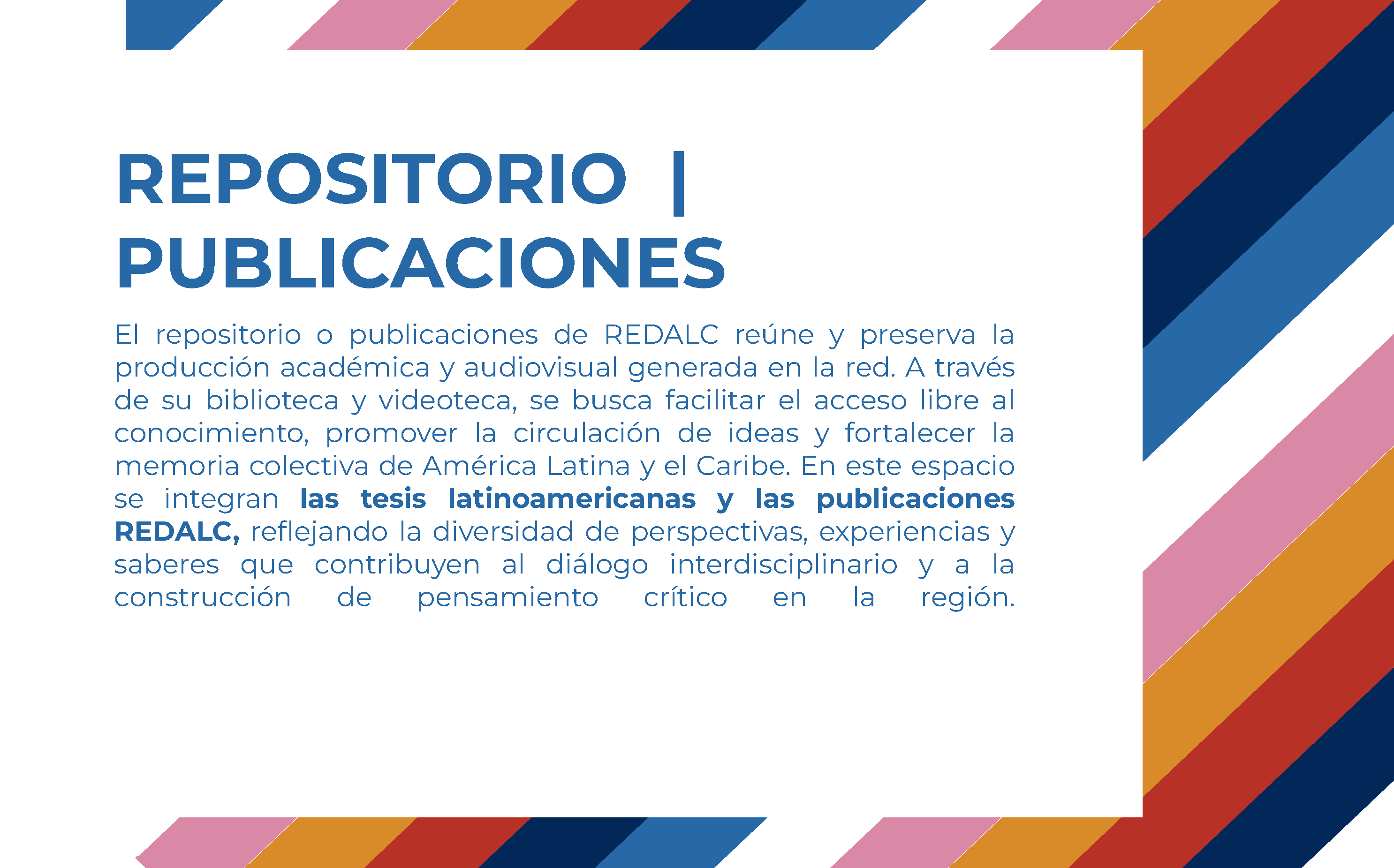 REPOSITORIO |
PUBLICACIONES

El repositorio o publicaciones de REDALC reúne y preserva la producción académica y audiovisual generada en la red. A través de su biblioteca y videoteca, se busca facilitar el acceso libre al conocimiento, promover la circulación de ideas y fortalecer la memoria colectiva de América Latina y el Caribe. En este espacio se integran las tesis latinoamericanas y las publicaciones REDALC, reflejando la diversidad de perspectivas, experiencias y saberes que contribuyen al diálogo interdisciplinario y a la construcción de pensamiento crítico en la región.